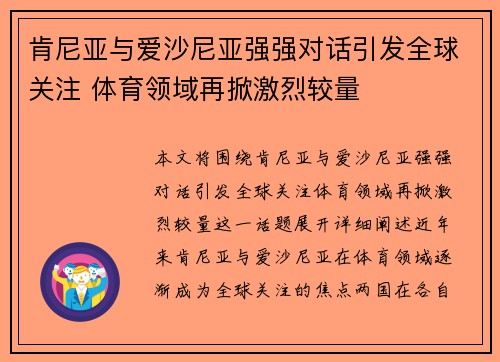 肯尼亚与爱沙尼亚强强对话引发全球关注 体育领域再掀激烈较量

本文将围绕肯尼亚与爱沙尼亚强强对话引发全球关注体育领域再掀激烈较量这一话题展开详细阐述近年来肯尼亚与爱沙尼亚在体育领域逐渐成为全球关注的焦点两国在各自